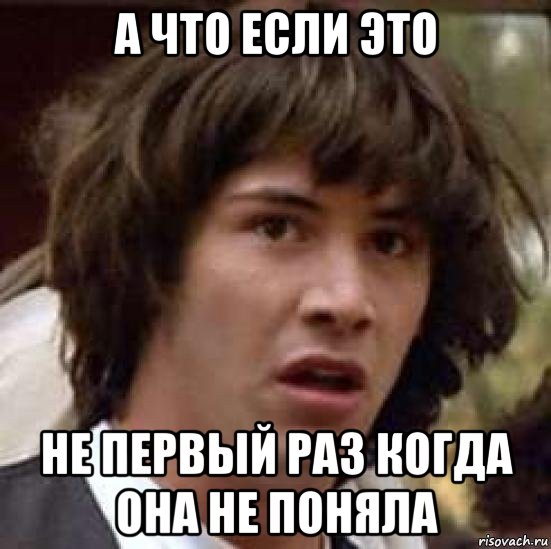 А ЧТО ЕСЛИ ЭТО

НЕ ПЕРВЫЙ РАЗ КОГДА ОНА НЕ ПОНЯЛА

risovach.ru